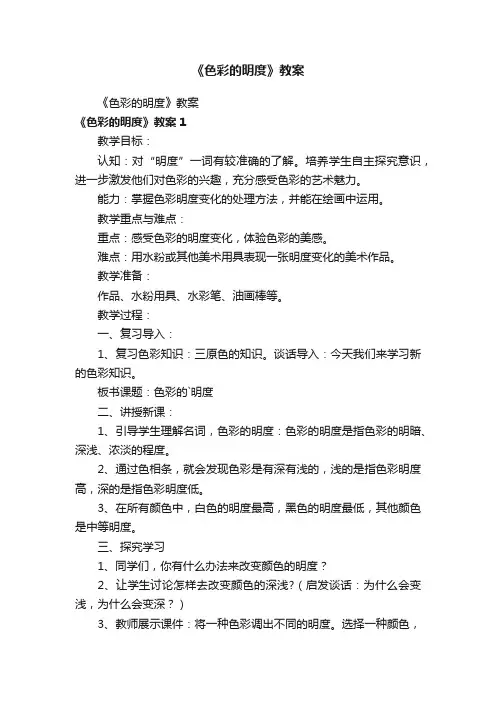 《色彩的明度》教案

《色彩的明度》教案

《色彩的明度》教案 1

教学目标：

认知：对“明度”一词有较准确的了解。培养学生自主探究意识，进一步激发他们对色彩的兴趣，充分感受色彩的艺术魅力。

能力：掌握色彩明度变化的处理方法，并能在绘画中运用。

教学重点与难点：

重点：感受色彩的明度变化，体验色彩的美感。

难点：用水粉或其他美术用具表现一张明度变化的美术作品。

教学准备：

作品、水粉用具、水彩笔、油画棒等。

教学过程：

一、复习导入：

1、复习色彩知识：三原色的知识。谈话导入：今天我们来学习新的色彩知识。

板书课题：色彩的`明度

二、讲授新课：

1、引导学生理解名词，色彩的明度：色彩的明度是指色彩的明暗、深浅、浓淡的程度。

2、通过色相条，就会发现色彩是有深有浅的，浅的是指色彩明度高，深的是指色彩明度低。

3、在所有颜色中，白色的明度最高，黑色的明度最低，其他颜色是中等明度。

三、探究学习

1、同学们，你有什么办法来改变颜色的明度？

2、让学生讨论怎样去改变颜色的深浅？（启发谈话：为什么会变浅，为什么会变深？）

3、教师展示课件：将一种色彩调出不同的明度。选择一种颜色，